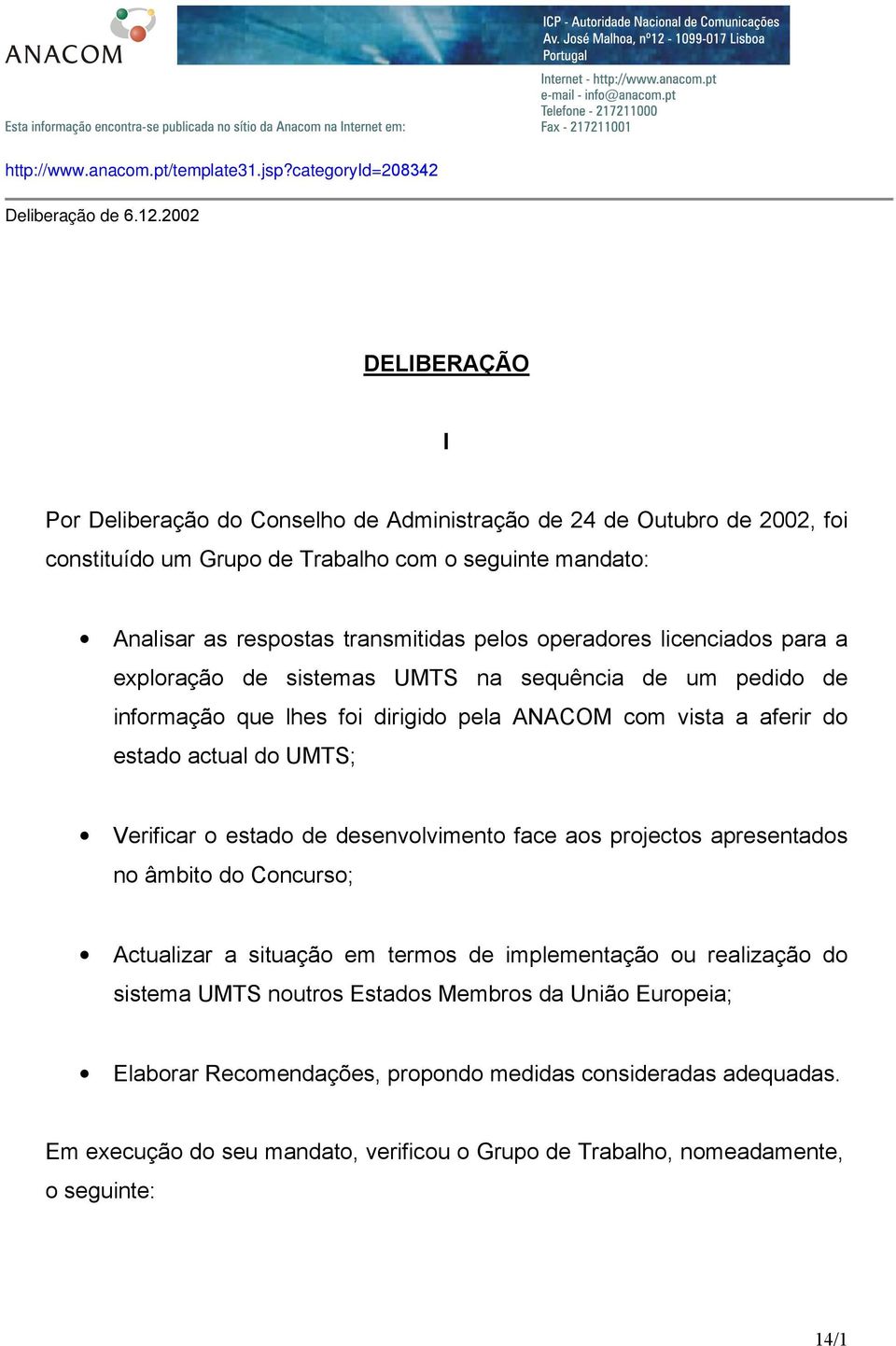 ANACOM

ICP - Autoridade Nacional de Comunicações
Av. José Malhoa, nº12 - 1099-017 Lisboa
Portugal

Internet - http://www.anacom.pt
e-mail - info@anacom.pt
Telefone - 217211000
Fax - 217211001

Esta informação encontra-se publicada no sítio da Anacom na Internet em:

http://www.anacom.pt/template31.jsp?categoryId=208342

Deliberação de 6.12.2002

DELIBERAÇÃO

I

Por Deliberação do Conselho de Administração de 24 de Outubro de 2002, foi constituído um Grupo de Trabalho com o seguinte mandato:

• Analisar as respostas transmitidas pelos operadores licenciados para a exploração de sistemas UMTS na sequência de um pedido de informação que lhes foi dirigido pela ANACOM com vista a aferir do estado actual do UMTS;

• Verificar o estado de desenvolvimento face aos projectos apresentados no âmbito do Concurso;

• Actualizar a situação em termos de implementação ou realização do sistema UMTS noutros Estados Membros da União Europeia;

• Elaborar Recomendações, propondo medidas consideradas adequadas.

Em execução do seu mandato, verificou o Grupo de Trabalho, nomeadamente, o seguinte:

14/1